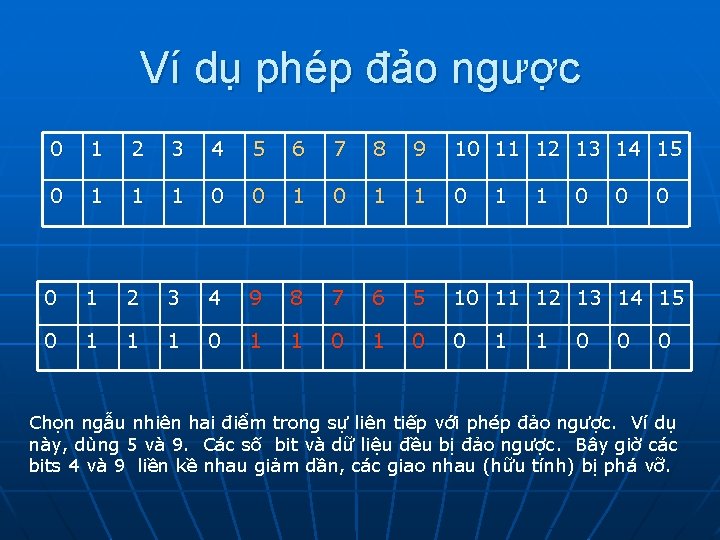 Ví dụ phép đảo ngược

| 0 | 1 | 2 | 3 | 4 | 5 | 6 | 7 | 8 | 9 | 10 | 11 | 12 | 13 | 14 | 15 |
|---|---|---|---|---|---|---|---|---|---|---|---|---|---|---|---|
| 0 | 1 | 1 | 1 | 0 | 0 | 1 | 0 | 1 | 1 | 0 | 1 | 1 | 0 | 0 | 0 |

| 0 | 1 | 2 | 3 | 4 | 9 | 8 | 7 | 6 | 5 | 10 | 11 | 12 | 13 | 14 | 15 |
|---|---|---|---|---|---|---|---|---|---|---|---|---|---|---|---|
| 0 | 1 | 1 | 1 | 0 | 1 | 1 | 0 | 1 | 0 | 0 | 1 | 1 | 0 | 0 | 0 |

Chọn ngẫu nhiên hai điểm trong sự liên tiếp với phép đảo ngược. Ví dụ này, dùng 5 và 9. Các số bit và dữ liệu đều bị đảo ngược. Bây giờ các bits 4 và 9 liền kề nhau giảm dần, các giao nhau (hữu tính) bị phá vỡ.